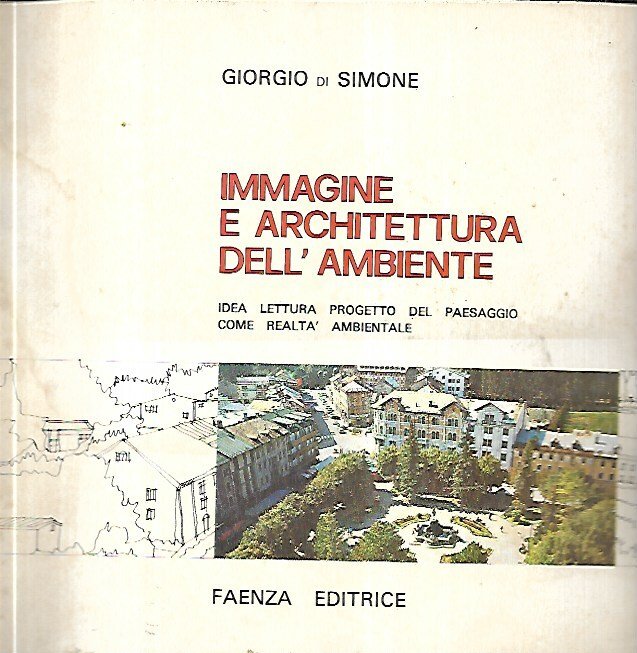 GIORGIO DI SIMONE

IMMAGINE
E ARCHITETTURA
DELL' AMBIENTE

IDEA LETTURA PROGETTO DEL PAESAGGIO COME REALTA' AMBIENTALE

FAENZA EDITRICE